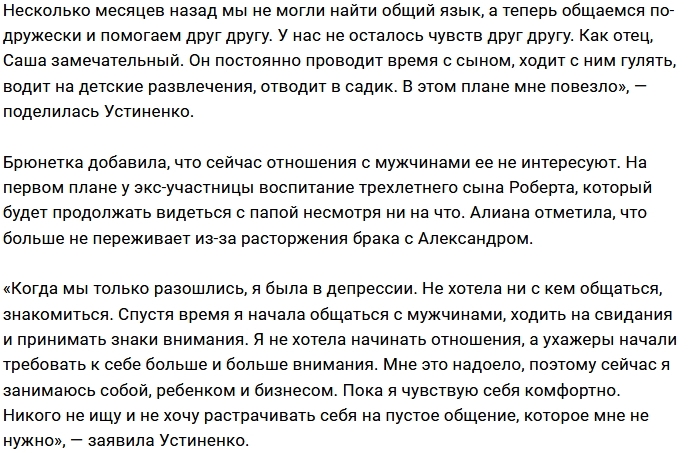 Несколько месяцев назад мы не могли найти общий язык, а теперь общаемся по-дружески и помогаем друг другу. У нас не осталось чувств друг другу. Как отец, Саша замечательный. Он постоянно проводит время с сыном, ходит с ним гулять, водит на детские развлечения, отводит в садик. В этом плане мне повезло», — поделилась Устиненко.

Брюнетка добавила, что сейчас отношения с мужчинами ее не интересуют. На первом плане у экс-участницы воспитание трехлетнего сына Роберта, который будет продолжать видеться с папой несмотря ни на что. Алиана отметила, что больше не переживает из-за расторжения брака с Александром.

«Когда мы только разошлись, я была в депрессии. Не хотела ни с кем общаться, знакомиться. Спустя время я начала общаться с мужчинами, ходить на свидания и принимать знаки внимания. Я не хотела начинать отношения, а ухажеры начали требовать к себе больше и больше внимания. Мне это надоело, поэтому сейчас я занимаюсь собой, ребенком и бизнесом. Пока я чувствую себя комфортно. Никого не ищу и не хочу растрачивать себя на пустое общение, которое мне не нужно», — заявила Устиненко.